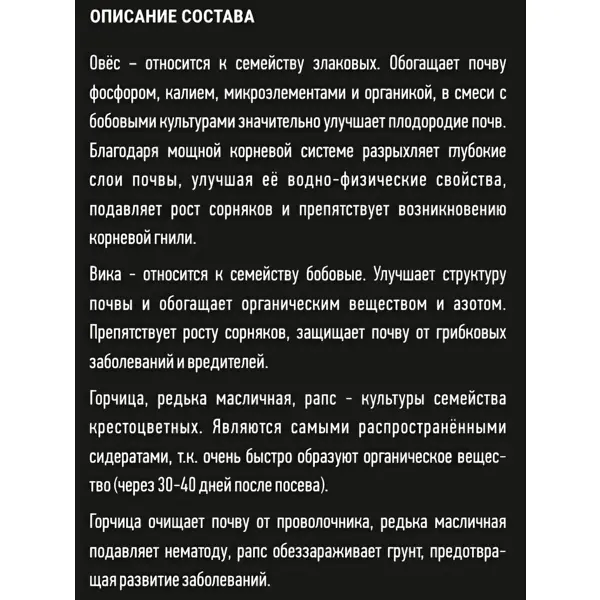 ОПИСАНИЕ СОСТАВА

Овёс – относится к семейству злаковых. Обогащает почву фосфором, калием, микроэлементами и органикой, в смеси с бобовыми культурами значительно улучшает плодородие почв. Благодаря мощной корневой системе разрыхляет глубокие слои почвы, улучшая её водно-физические свойства, подавляет рост сорняков и препятствует возникновению корневой гнили.

Вика - относится к семейству бобовые. Улучшает структуру почвы и обогащает органическим веществом и азотом. Препятствует росту сорняков, защищает почву от грибковых заболеваний и вредителей.

Горчица, редька масличная, рапс - культуры семейства крестоцветных. Являются самыми распространёнными сидератами, т.к. очень быстро образуют органическое вещество (через 30-40 дней после посева).

Горчица очищает почву от проволочника, редька масличная подавляет нематоду, рапс обеззараживает грунт, предотвращая развитие заболеваний.